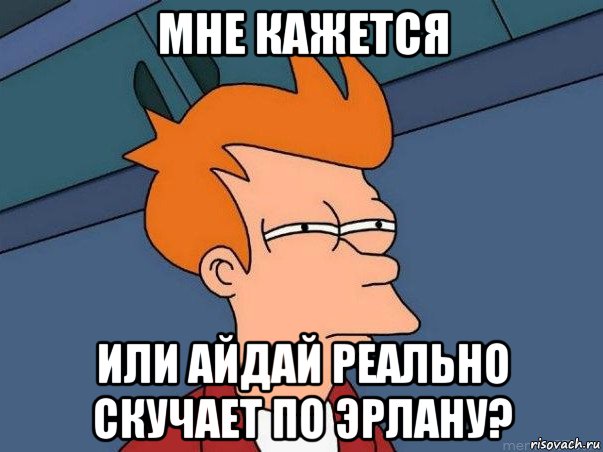 МНЕ КАЖЕТСЯ

ИЛИ АЙДАЙ РЕАЛЬНО СКУЧАЕТ ПО ЭРЛАНУ?

risovach.ru